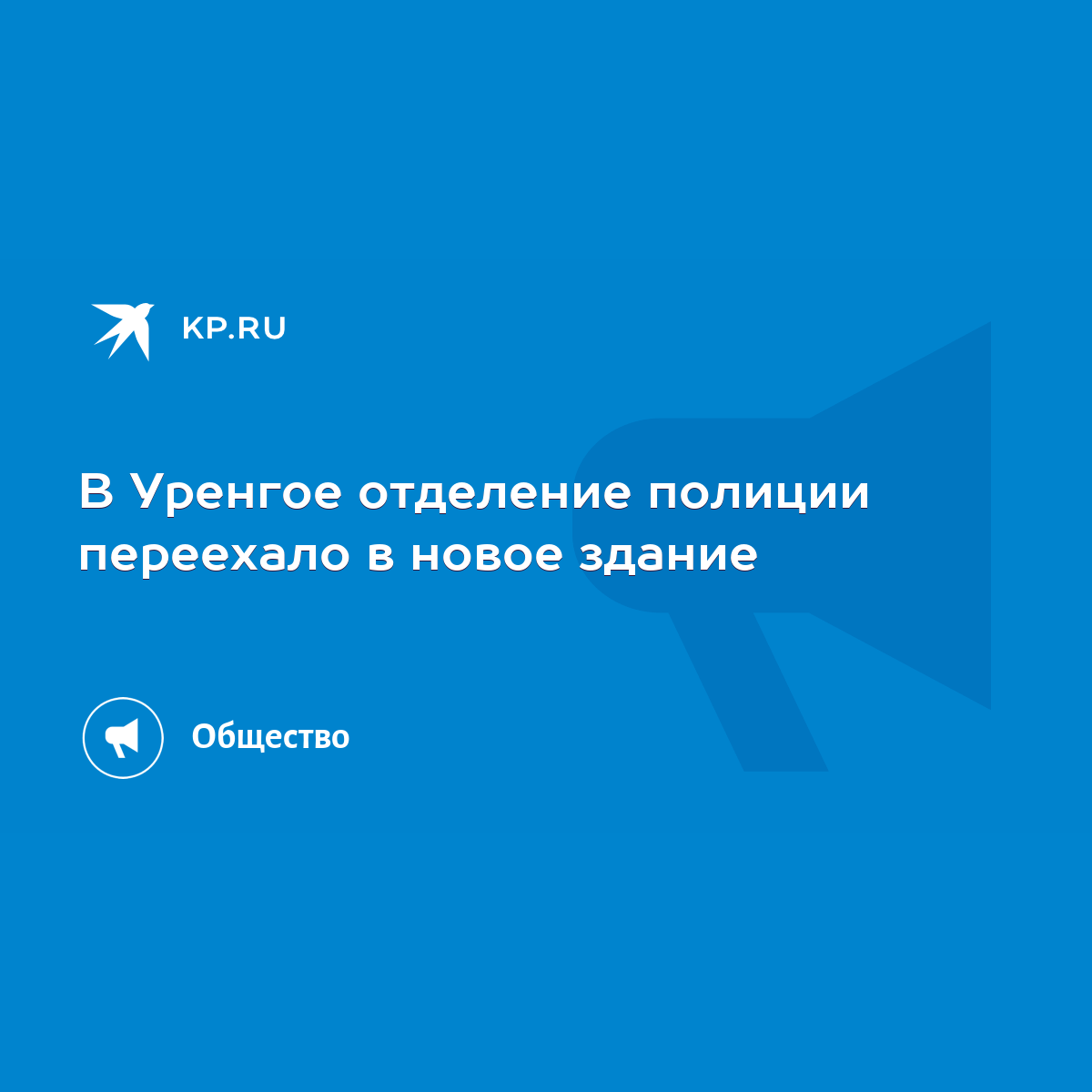 KP.RU

В Уренгое отделение полиции переехало в новое здание

Общество